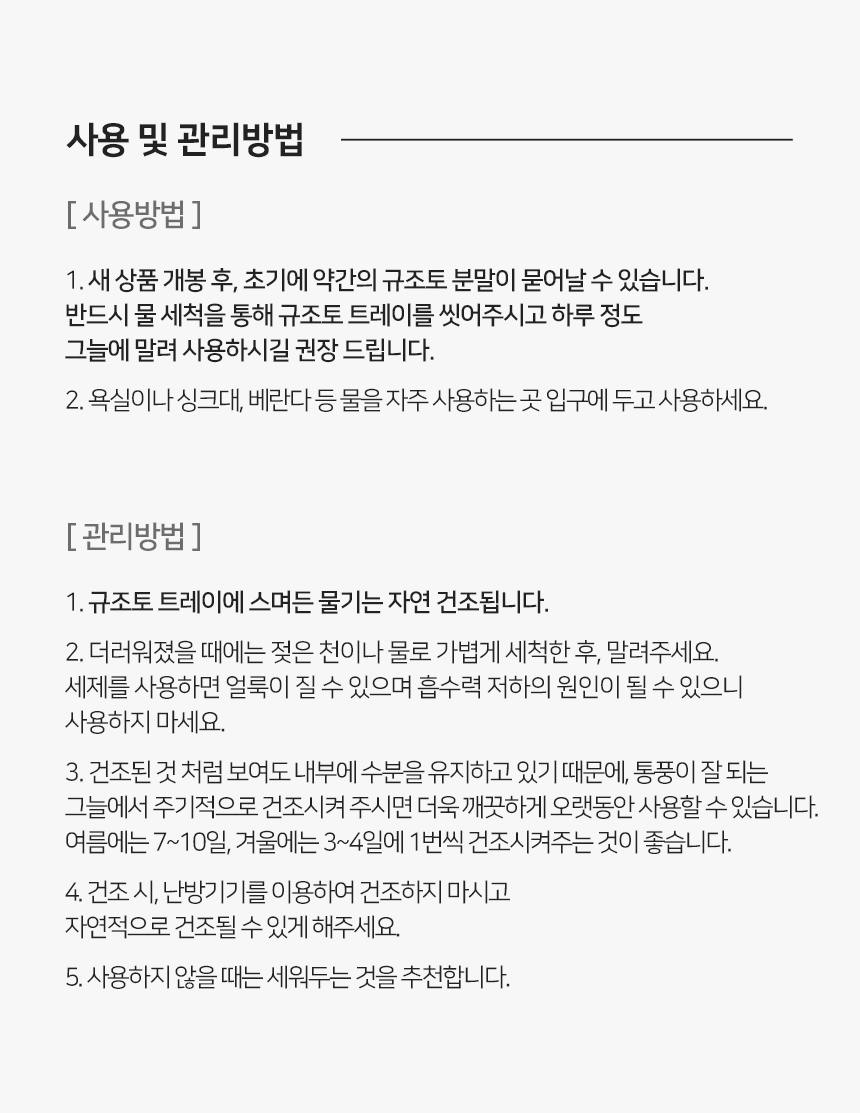 사용 및 관리방법

[ 사용방법 ]

1. 새 상품 개봉 후, 초기에 약간의 규조토 분말이 묻어날 수 있습니다.
반드시 물 세척을 통해 규조토 트레이를 씻어주시고 하루 정도
그늘에 말려 사용하시길 권장 드립니다.

2. 욕실이나 싱크대, 베란다 등 물을 자주 사용하는 곳 입구에 두고 사용하세요.

[ 관리방법 ]

1. 규조토 트레이에 스며든 물기는 자연 건조됩니다.

2. 더러워졌을 때에는 젖은 천이나 물로 가볍게 세척한 후, 말려주세요.
세제를 사용하면 얼룩이 질 수 있으며 흡수력 저하의 원인이 될 수 있으니
사용하지 마세요.

3. 건조된 것 처럼 보여도 내부에 수분을 유지하고 있기 때문에, 통풍이 잘 되는
그늘에서 주기적으로 건조시켜 주시면 더욱 깨끗하게 오랫동안 사용할 수 있습니다.
여름에는 7~10일, 겨울에는 3~4일에 1번씩 건조시켜주는 것이 좋습니다.

4. 건조 시, 난방기기를 이용하여 건조하지 마시고
자연적으로 건조될 수 있게 해주세요.

5. 사용하지 않을 때는 세워두는 것을 추천합니다.